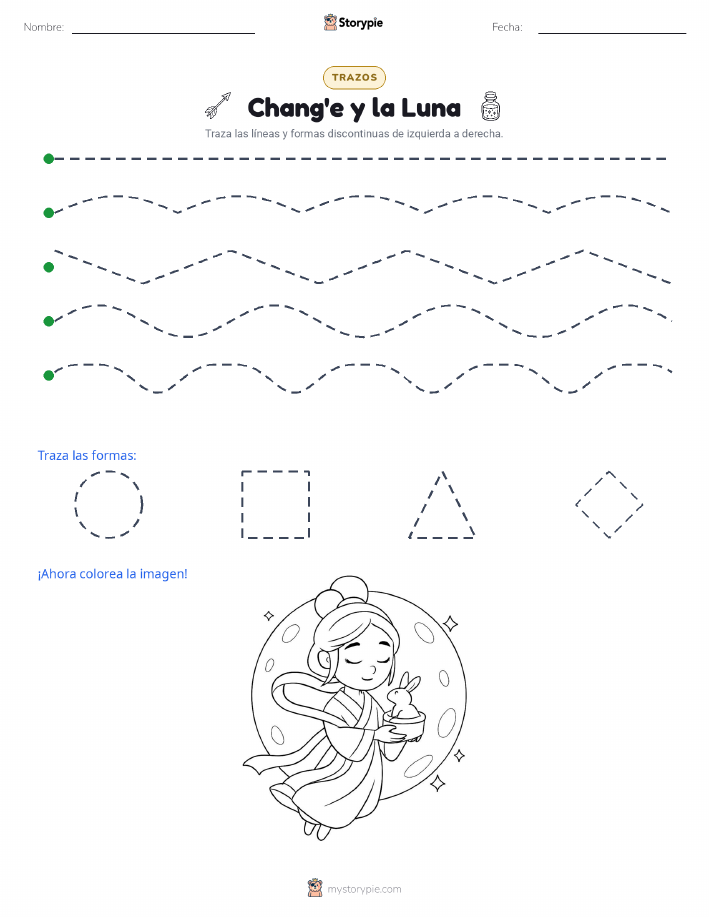 Nombre:

Storypie

Fecha:

TRAZOS

Chang'e y la Luna

Traza las líneas y formas discontinuas de izquierda a derecha.

Traza las formas:

¡Ahora colorea la imagen!

mystorypie.com